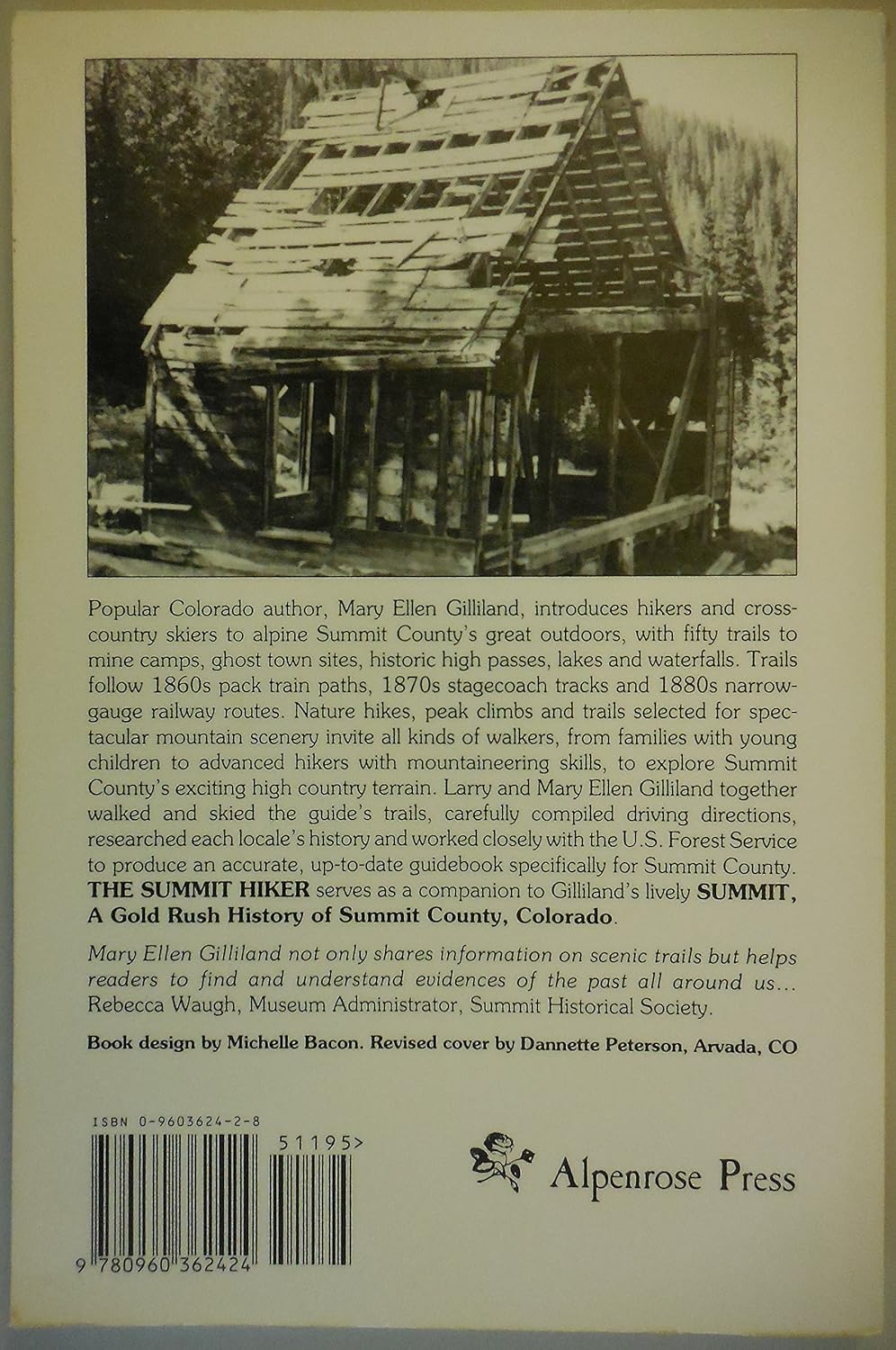 Popular Colorado author, Mary Ellen Gilliland, introduces hikers and cross-country skiers to alpine Summit County's great outdoors, with fifty trails to mine camps, ghost town sites, historic high passes, lakes and waterfalls. Trails follow 1860s pack train paths, 1870s stagecoach tracks and 1880s narrow-gauge railway routes. Nature hikes, peak climbs and trails selected for spectacular mountain scenery invite all kinds of walkers, from families with young children to advanced hikers with mountaineering skills, to explore Summit County's exciting high country terrain. Larry and Mary Ellen Gilliland together walked and skied the guide's trails, carefully compiled driving directions, researched each locale's history and worked closely with the U.S. Forest Service to produce an accurate, up-to-date guidebook specifically for Summit County. THE SUMMIT HIKER serves as a companion to Gilliland's lively SUMMIT, A Gold Rush History of Summit County, Colorado.

Mary Ellen Gilliland not only shares information on scenic trails but helps readers to find and understand evidences of the past all around us... Rebecca Waugh, Museum Administrator, Summit Historical Society.

Book design by Michelle Bacon. Revised cover by Dannette Peterson, Arvada, CO

ISBN 0-9603624-2-8

51195>

9 780960 362424

Alpenrose Press